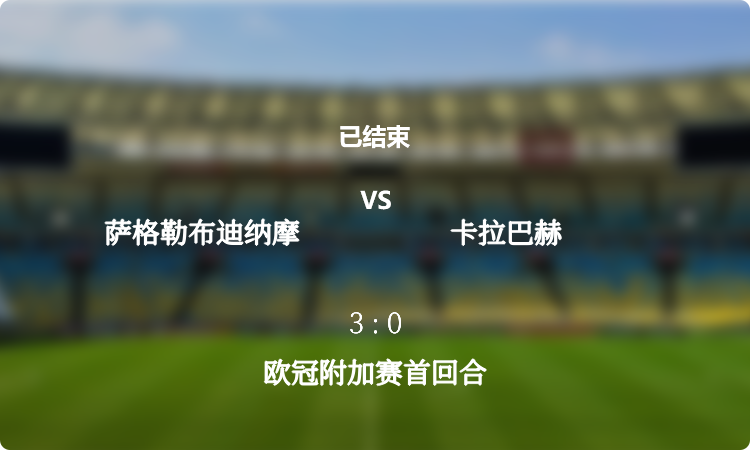 已结束

VS

萨格勒布迪纳摩

卡拉巴赫

3 : 0

欧冠附加赛首回合